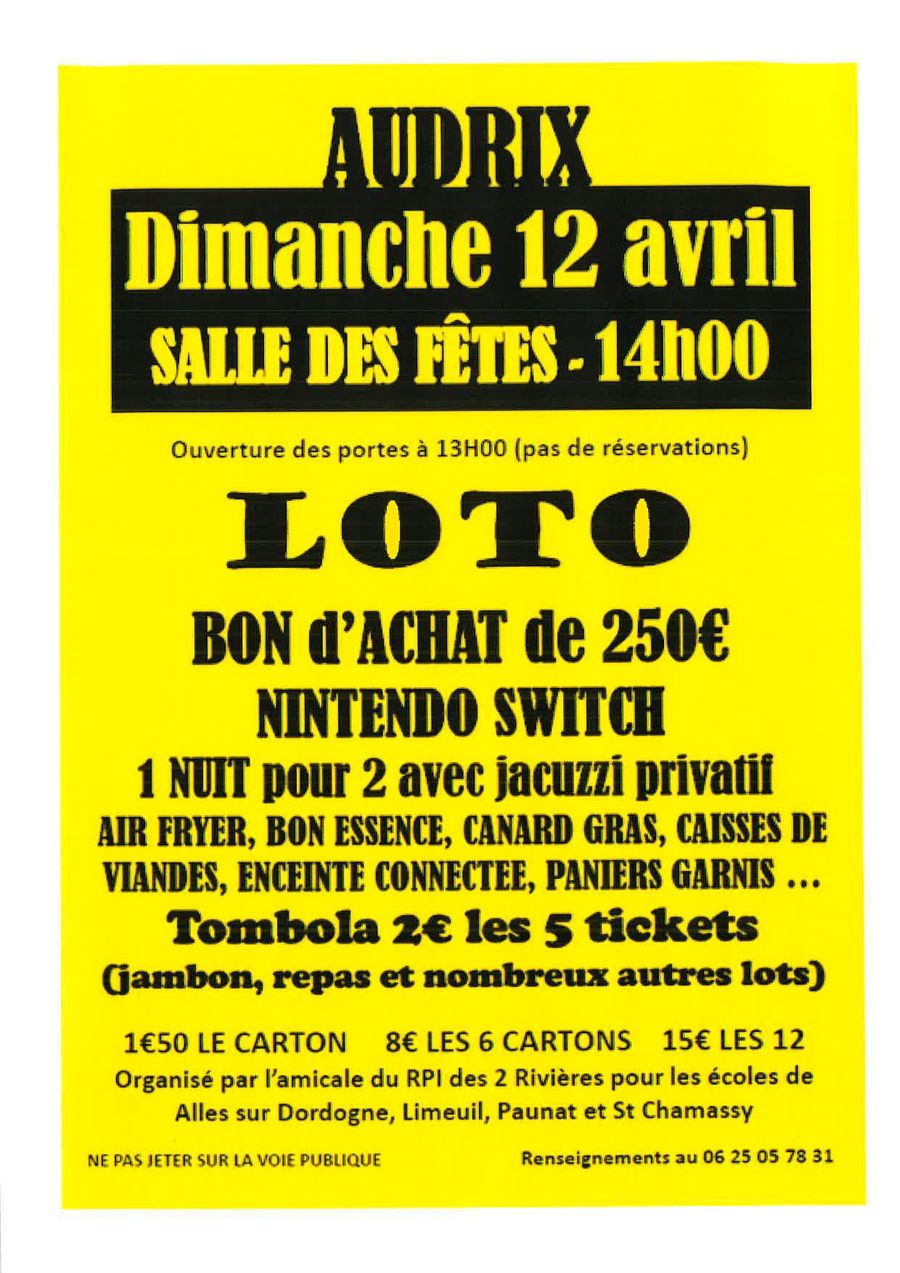 AUDRIX

Dimanche 12 avril

SALLE DES FÊTES - 14h00

Ouverture des portes à 13H00 (pas de réservations)

LOTO

BON d'ACHAT de 250€

NINTENDO SWITCH

1 NUIT pour 2 avec jacuzzi privatif

AIR FRYER, BON ESSENCE, CANARD GRAS, CAISSES DE VIANDES, ENCEINTE CONNECTEE, PANIERS GARNIS ...

Tombola 2€ les 5 tickets

(jambon, repas et nombreux autres lots)

1€50 LE CARTON 8€ LES 6 CARTONS 15€ LES 12

Organisé par l'amicale du RPI des 2 Rivières pour les écoles de Alles sur Dordogne, Limeuil, Paunat et St Chamassy

NE PAS JETER SUR LA VOIE PUBLIQUE

Renseignements au 06 25 05 78 31